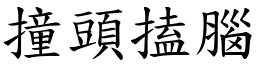 撞頭搕腦